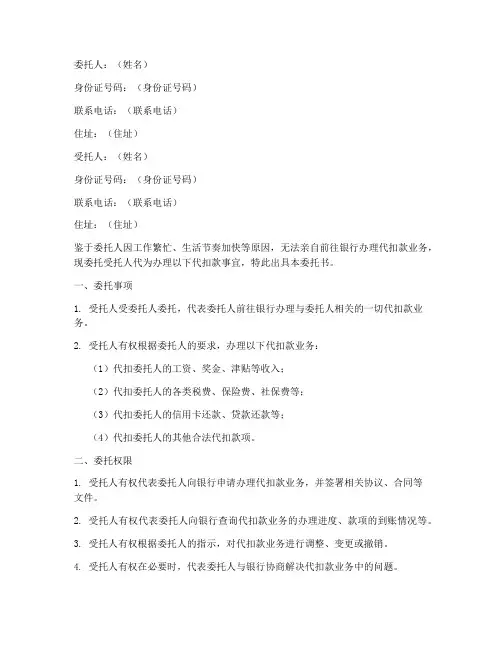 委托人：（姓名）

身份证号码：（身份证号码）

联系电话：（联系电话）

住址：（住址）

受托人：（姓名）

身份证号码：（身份证号码）

联系电话：（联系电话）

住址：（住址）

鉴于委托人因工作繁忙、生活节奏加快等原因，无法亲自前往银行办理代扣款业务，现委托受托人代为办理以下代扣款事宜，特此出具本委托书。

一、委托事项

1. 受托人受委托人委托，代表委托人前往银行办理与委托人相关的一切代扣款业务。

2. 受托人有权根据委托人的要求，办理以下代扣款业务：

（1）代扣委托人的工资、奖金、津贴等收入；

（2）代扣委托人的各类税费、保险费、社保费等；

（3）代扣委托人的信用卡还款、贷款还款等；

（4）代扣委托人的其他合法代扣款项。

二、委托权限

1. 受托人有权代表委托人向银行申请办理代扣款业务，并签署相关协议、合同等文件。

2. 受托人有权代表委托人向银行查询代扣款业务的办理进度、款项的到账情况等。

3. 受托人有权根据委托人的指示，对代扣款业务进行调整、变更或撤销。

4. 受托人有权在必要时，代表委托人与银行协商解决代扣款业务中的问题。